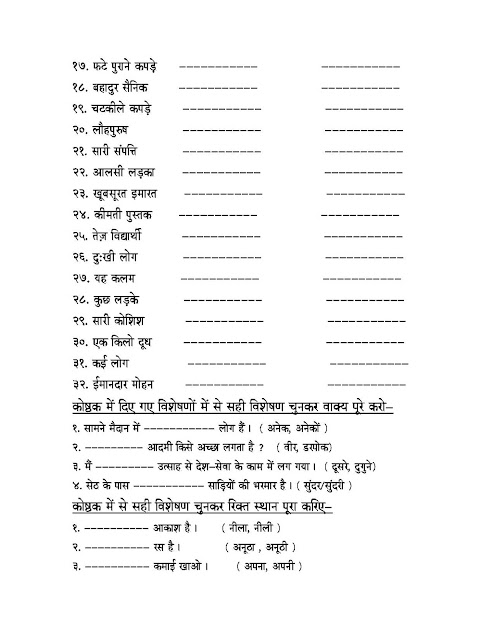 १७. फटे पुराने कपड़े ------------ ------------

१८. बहादुर सैनिक ------------ ------------

१९. चटकीले कपड़े ------------ ------------

२०. लौहपुरुष ------------ ------------

२१. सारी संपत्ति ------------ ------------

२२. आलसी लड़का ------------ ------------

२३. खूबसूरत इमारत ------------ ------------

२४. कीमती पुस्तक ------------ ------------

२५. तेज़ विद्यार्थी ------------ ------------

२६. दुःखी लोग ------------ ------------

२७. वह कलम ------------ ------------

२८. कुछ लड़के ------------ ------------

२९. सारी कोशिश ------------ ------------

३०. एक किलो दूध ------------ ------------

३१. कई लोग ------------ ------------

३२. ईमानदार मोहन ------------ ------------

कोष्ठक में दिए गए विशेषणों में से सही विशेषण चुनकर वाक्य पूरे करो–

१. सामने मैदान में ------------ लोग हैं। ( अनेक, अनेकों )

२. ---------- आदमी किसे अच्छा लगता है ? ( वीर, डरपोक)

३. मैं ---------- उत्साह से देश–सेवा के काम में लग गया। ( दूसरे, दुगुने)

४. सेठ के पास ------------ साड़ियों की भरमार है। ( सुंदर/सुंदरी )

कोष्ठक में से सही विशेषण चुनकर रिक्त स्थान पूरा करिए–

१. ---------- आकाश है। ( नीला, नीली )

२. ----------- रस है। ( अनूठा , अनूठी )

३. ----------- कमाई खाओ। ( अपना, अपनी )